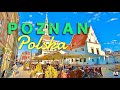 POZNAN
Polska